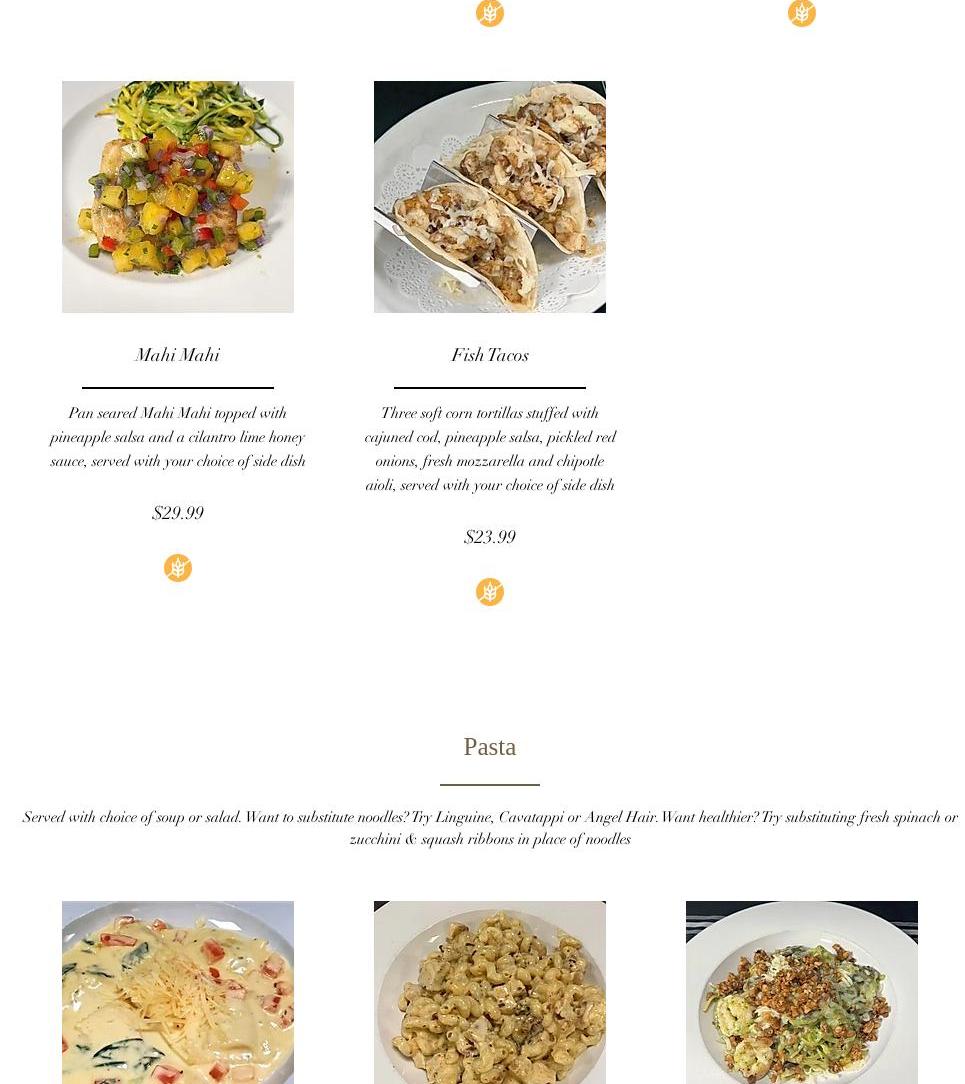 Mahi Mahi

Pan seared Mahi Mahi topped with pineapple salsa and a cilantro lime honey sauce, served with your choice of side dish

$29.99

Fish Tacos

Three soft corn tortillas stuffed with cajuned cod, pineapple salsa, pickled red onions, fresh mozzarella and chipotle aioli, served with your choice of side dish

$23.99

Pasta

Served with choice of soup or salad. Want to substitute noodles? Try Linguine, Cavatappi or Angel Hair. Want healthier? Try substituting fresh spinach or zucchini & squash ribbons in place of noodles